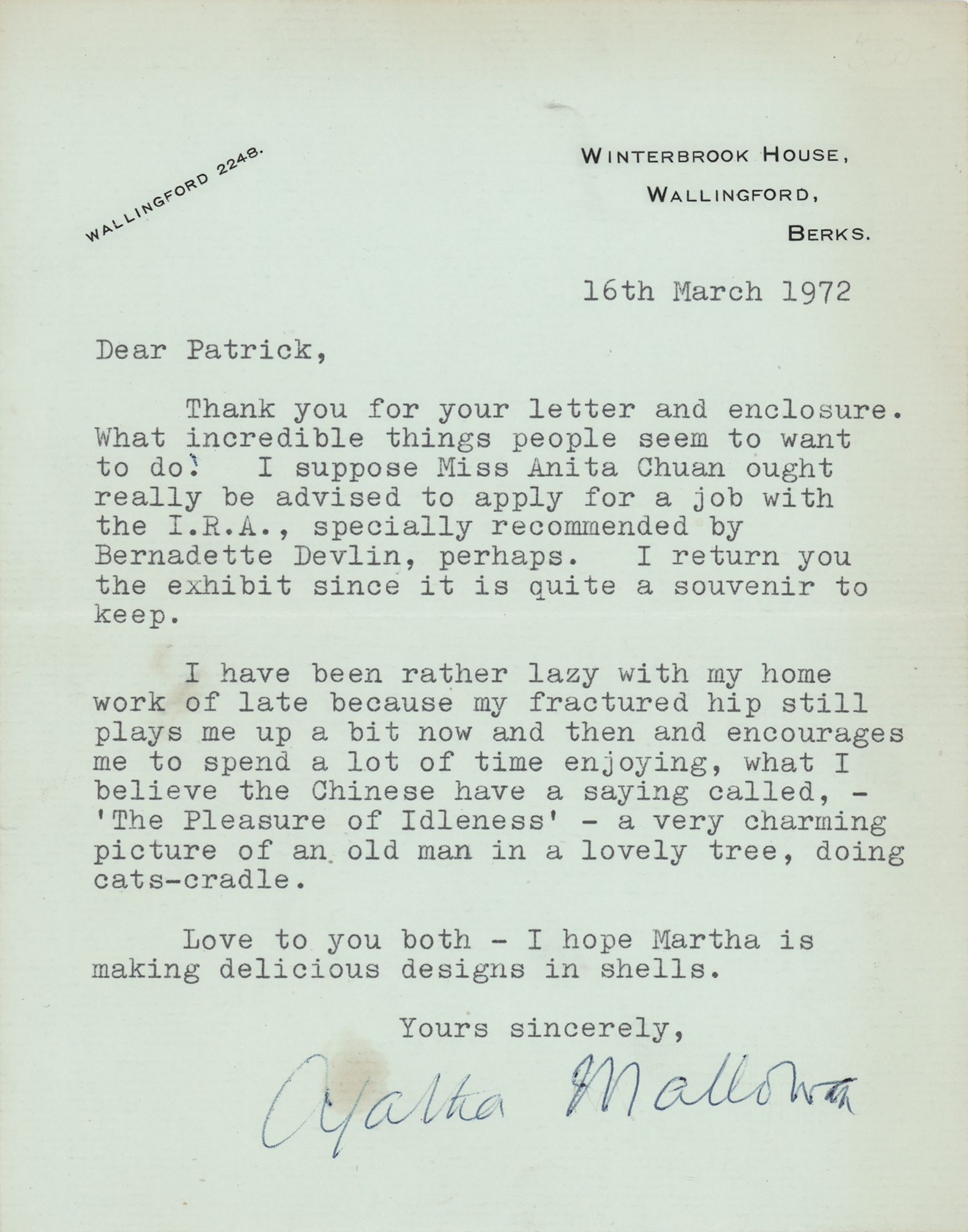 WALLINGFORD 2248.

WINTERBROOK HOUSE,
WALLINGFORD,
BERKS.

16th March 1972

Dear Patrick,

Thank you for your letter and enclosure. What incredible things people seem to want to do! I suppose Miss Anita Chuan ought really be advised to apply for a job with the I.R.A., specially recommended by Bernadette Devlin, perhaps. I return you the exhibit since it is quite a souvenir to keep.

I have been rather lazy with my home work of late because my fractured hip still plays me up a bit now and then and encourages me to spend a lot of time enjoying, what I believe the Chinese have a saying called, - 'The Pleasure of Idleness' - a very charming picture of an old man in a lovely tree, doing cats-cradle.

Love to you both - I hope Martha is making delicious designs in shells.

Yours sincerely,

Agatha Mallowan